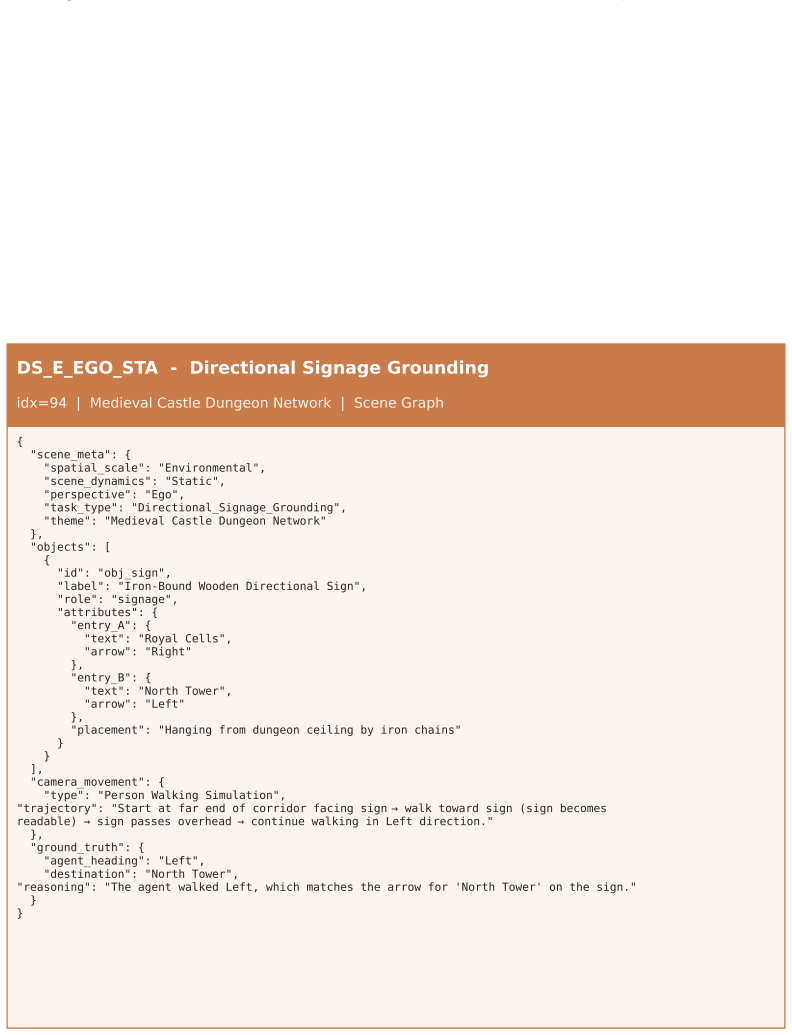 DS_E_EGO_STA - Directional Signage Grounding

idx=94 | Medieval Castle Dungeon Network | Scene Graph

{
  "scene_meta": {
    "spatial_scale": "Environmental",
    "scene_dynamics": "Static",
    "perspective": "Ego",
    "task_type": "Directional_Signage_Grounding",
    "theme": "Medieval Castle Dungeon Network"
  },
  "objects": [
    {
      "id": "obj_sign",
      "label": "Iron-Bound Wooden Directional Sign",
      "role": "signage",
      "attributes": {
        "entry_A": {
          "text": "Royal Cells",
          "arrow": "Right"
        },
        "entry_B": {
          "text": "North Tower",
          "arrow": "Left"
        },
        "placement": "Hanging from dungeon ceiling by iron chains"
      }
    }
  ],
  "camera_movement": {
    "type": "Person Walking Simulation",
"trajectory": "Start at far end of corridor facing sign → walk toward sign (sign becomes readable) → sign passes overhead → continue walking in Left direction."
  },
  "ground_truth": {
    "agent_heading": "Left",
    "destination": "North Tower",
"reasoning": "The agent walked Left, which matches the arrow for 'North Tower' on the sign."
  }
}